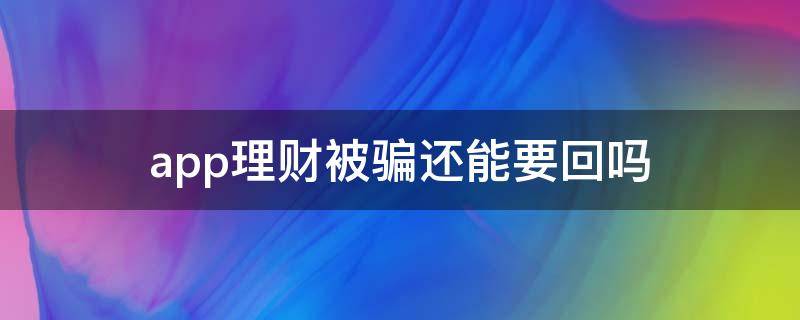 app理财被骗还能要回吗